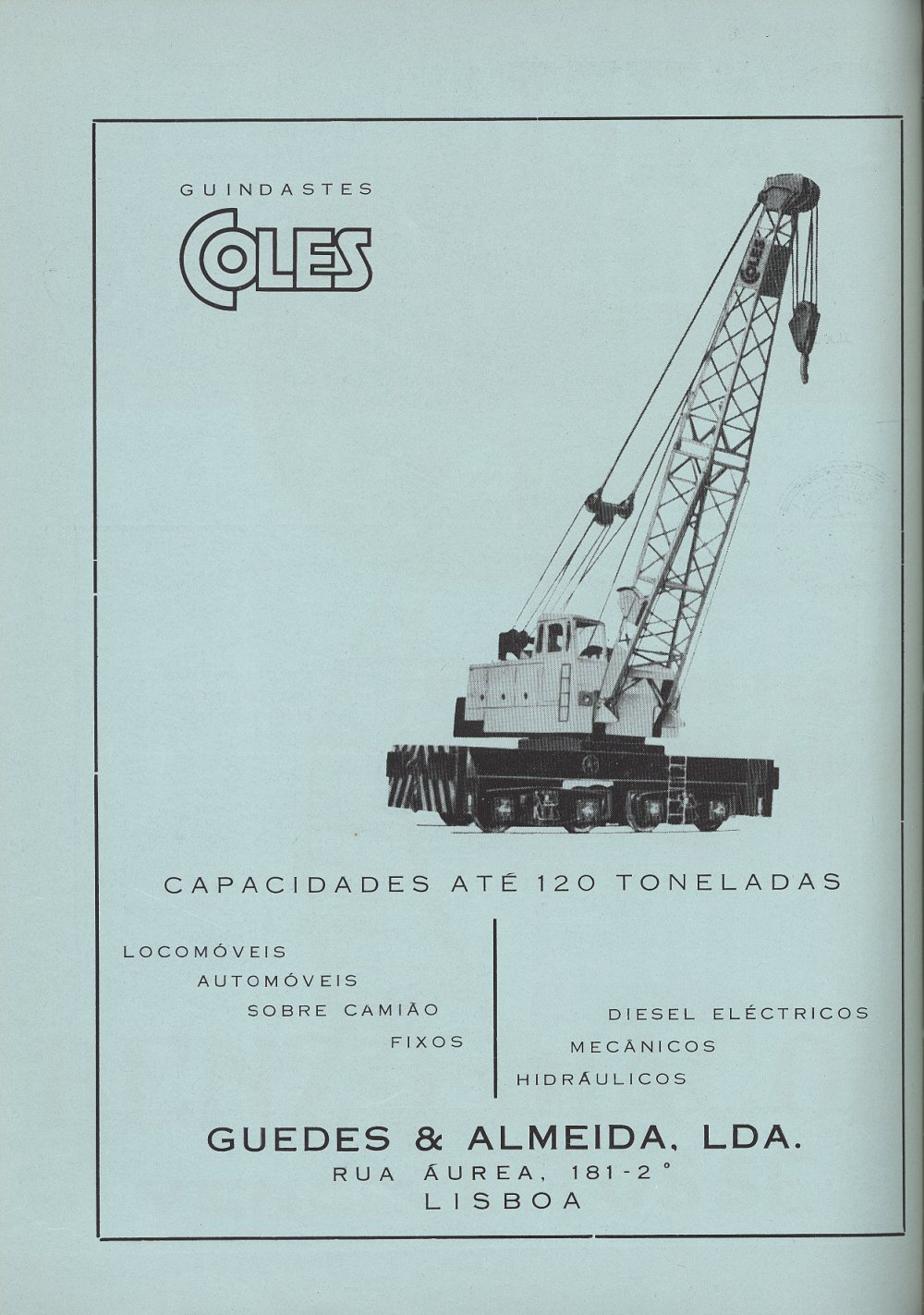 GUINDASTES

COLES

COLES

CAPACIDADES ATÉ 120 TONELADAS

LOCOMÓVEIS
AUTOMÓVEIS
SOBRE CAMIÃO
FIXOS

DIESEL ELÉCTRICOS
MECÂNICOS
HIDRÁULICOS

GUEDES & ALMEIDA, LDA.
RUA ÁUREA, 181-2.°
LISBOA